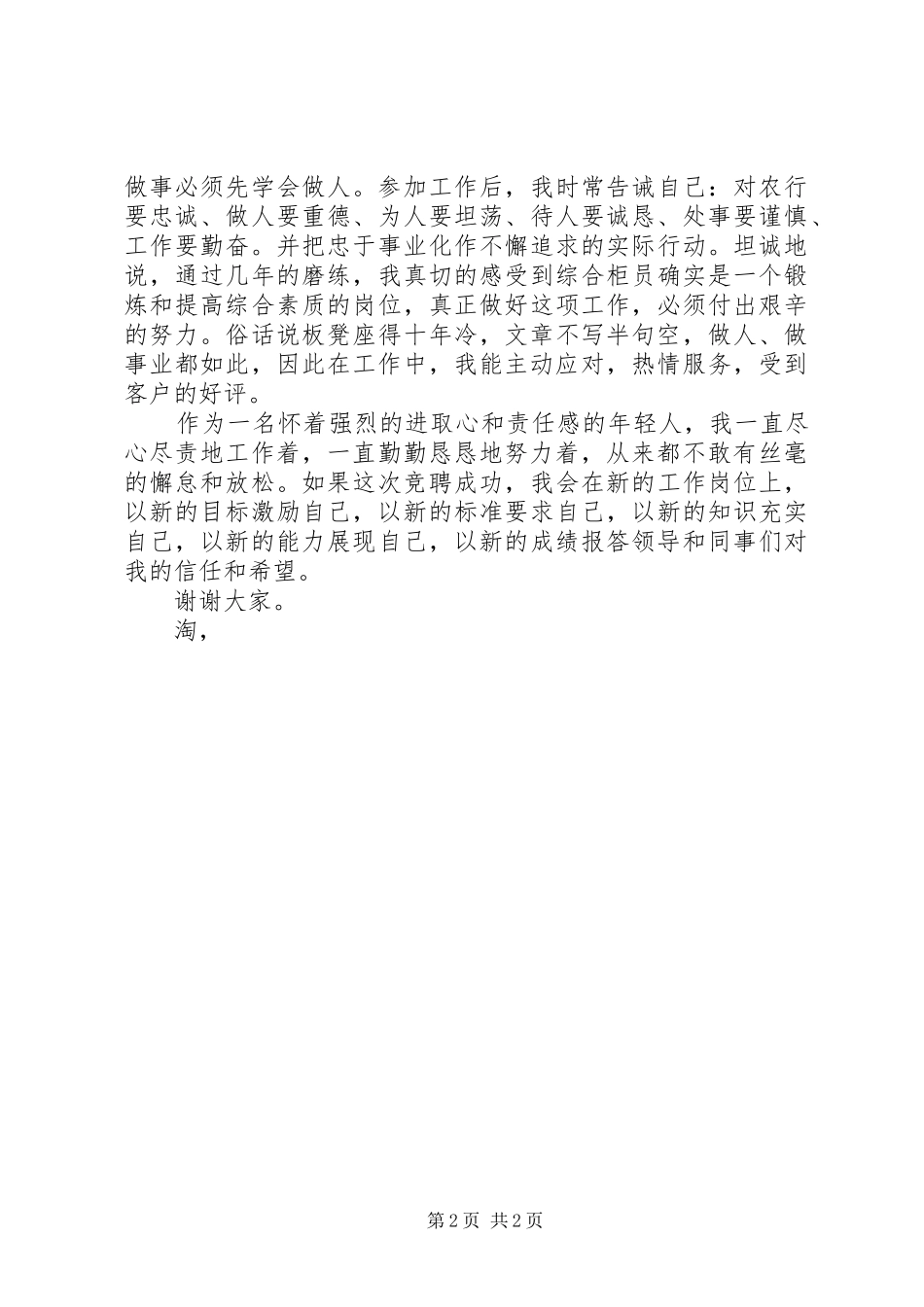 做事必须先学会做人。参加工作后，我时常告诫自己：对农行要忠诚、做人要重德、为人要坦荡、待人要诚恳、处事要谨慎、工作要勤奋。并把忠于事业化作不懈追求的实际行动。坦诚地说，通过几年的磨练，我真切的感受到综合柜员确实是一个锻炼和提高综合素质的岗位，真正做好这项工作，必须付出艰辛的努力。俗话说板凳座得十年冷，文章不写半句空，做人、做事业都如此，因此在工作中，我能主动应对，热情服务，受到客户的好评。

作为一名怀着强烈的进取心和责任感的年轻人，我一直尽心尽责地工作着，一直勤勤恳恳地努力着，从来都不敢有丝毫的懈怠和放松。如果这次竞聘成功，我会在新的工作岗位上，以新的目标激励自己，以新的标准要求自己，以新的知识充实自己，以新的能力展现自己，以新的成绩报答领导和同事们对我的信任和希望。

谢谢大家。

淘，

第 2 页 共 2 页